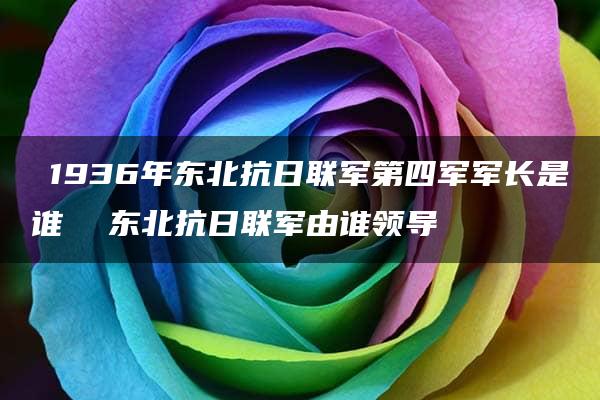 1936年东北抗日联军第四军军长是谁 东北抗日联军由谁领导